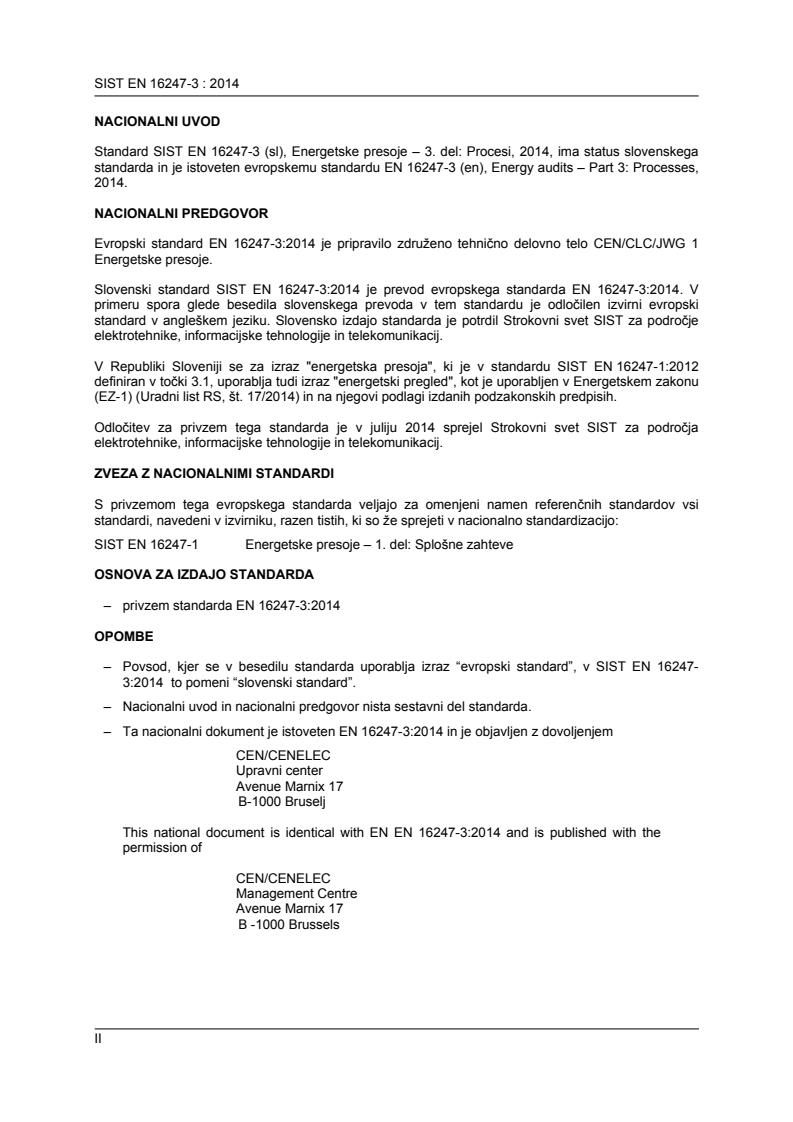 SIST EN 16247-3 : 2014

NACIONALNI UVOD

Standard SIST EN 16247-3 (sl), Energetske presoje – 3. del: Procesi, 2014, ima status slovenskega standarda in je istoveten evropskemu standardu EN 16247-3 (en), Energy audits – Part 3: Processes, 2014.

NACIONALNI PREDGOVOR

Evropski standard EN 16247-3:2014 je pripravilo združeno tehnično delovno telo CEN/CLC/JWG 1 Energetske presoje.

Slovenski standard SIST EN 16247-3:2014 je prevod evropskega standarda EN 16247-3:2014. V primeru spora glede besedila slovenskega prevoda v tem standardu je odločilen izvirni evropski standard v angleškem jeziku. Slovensko izdajo standarda je potrdil Strokovni svet SIST za področje elektrotehnike, informacijske tehnologije in telekomunikacij.

V Republiki Sloveniji se za izraz "energetska presoja", ki je v standardu SIST EN 16247-1:2012 definiran v točki 3.1, uporablja tudi izraz "energetski pregled", kot je uporabljen v Energetskem zakonu (EZ-1) (Uradni list RS, št. 17/2014) in na njegovi podlagi izdanih podzakonskih predpisih.

Odločitev za privzem tega standarda je v juliju 2014 sprejel Strokovni svet SIST za področja elektrotehnike, informacijske tehnologije in telekomunikacij.

ZVEZA Z NACIONALNIMI STANDARDI

S privzemom tega evropskega standarda veljajo za omenjeni namen referenčnih standardov vsi standardi, navedeni v izvirniku, razen tistih, ki so že sprejeti v nacionalno standardizacijo:

SIST EN 16247-1 Energetske presoje – 1. del: Splošne zahteve

OSNOVA ZA IZDAJO STANDARDA

– privzem standarda EN 16247-3:2014

OPOMBE

– Povsod, kjer se v besedilu standarda uporablja izraz “evropski standard”, v SIST EN 16247-3:2014 to pomeni “slovenski standard”.

– Nacionalni uvod in nacionalni predgovor nista sestavni del standarda.

– Ta nacionalni dokument je istoveten EN 16247-3:2014 in je objavljen z dovoljenjem

CEN/CENELEC
Upravni center
Avenue Marnix 17
B-1000 Bruselj

This national document is identical with EN EN 16247-3:2014 and is published with the permission of

CEN/CENELEC
Management Centre
Avenue Marnix 17
B -1000 Brussels

II